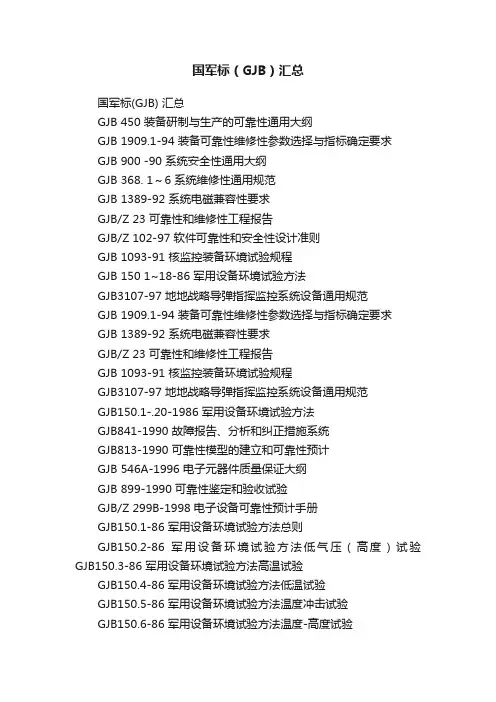 国军标（GJB）汇总

国军标(GJB) 汇总

GJB 450 装备研制与生产的可靠性通用大纲

GJB 1909.1-94 装备可靠性维修性参数选择与指标确定要求

GJB 900 -90 系统安全性通用大纲

GJB 368. 1～6 系统维修性通用规范

GJB 1389-92 系统电磁兼容性要求

GJB/Z 23 可靠性和维修性工程报告

GJB/Z 102-97 软件可靠性和安全性设计准则

GJB 1093-91 核监控装备环境试验规程

GJB 150 1~18-86 军用设备环境试验方法

GJB3107-97 地地战略导弹指挥监控系统设备通用规范

GJB 1909.1-94 装备可靠性维修性参数选择与指标确定要求

GJB 1389-92 系统电磁兼容性要求

GJB/Z 23 可靠性和维修性工程报告

GJB 1093-91 核监控装备环境试验规程

GJB3107-97 地地战略导弹指挥监控系统设备通用规范

GJB150.1-.20-1986 军用设备环境试验方法

GJB841-1990 故障报告、分析和纠正措施系统

GJB813-1990 可靠性模型的建立和可靠性预计

GJB 546A-1996 电子元器件质量保证大纲

GJB 899-1990 可靠性鉴定和验收试验

GJB/Z 299B-1998 电子设备可靠性预计手册

GJB150.1-86 军用设备环境试验方法总则

GJB150.2-86 军用设备环境试验方法低气压（高度）试验 GJB150.3-86 军用设备环境试验方法高温试验

GJB150.4-86 军用设备环境试验方法低温试验

GJB150.5-86 军用设备环境试验方法温度冲击试验

GJB150.6-86 军用设备环境试验方法温度-高度试验